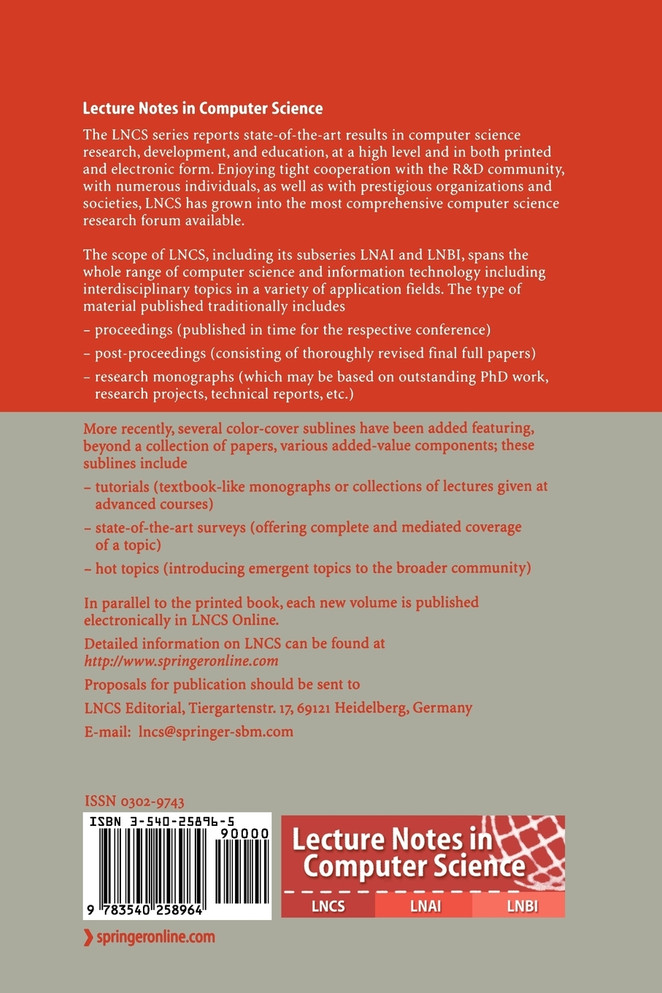 Lecture Notes in Computer Science

The LNCS series reports state-of-the-art results in computer science research, development, and education, at a high level and in both printed and electronic form. Enjoying tight cooperation with the R&D community, with numerous individuals, as well as with prestigious organizations and societies, LNCS has grown into the most comprehensive computer science research forum available.

The scope of LNCS, including its subseries LNAI and LNBI, spans the whole range of computer science and information technology including interdisciplinary topics in a variety of application fields. The type of material published traditionally includes

- proceedings (published in time for the respective conference)
- post-proceedings (consisting of thoroughly revised final full papers)
- research monographs (which may be based on outstanding PhD work, research projects, technical reports, etc.)

More recently, several color-cover sublines have been added featuring, beyond a collection of papers, various added-value components; these sublines include

- tutorials (textbook-like monographs or collections of lectures given at advanced courses)
- state-of-the-art surveys (offering complete and mediated coverage of a topic)
- hot topics (introducing emergent topics to the broader community)

In parallel to the printed book, each new volume is published electronically in LNCS Online.

Detailed information on LNCS can be found at
http://www.springeronline.com

Proposals for publication should be sent to
LNCS Editorial, Tiergartenstr. 17, 69121 Heidelberg, Germany
E-mail: lncs@springer-sbm.com

ISSN 0302-9743

ISBN 3-540-25896-5
90000
9 783540 258964

Lecture Notes in Computer Science

LNCS
LNAI
LNBI

springeronline.com